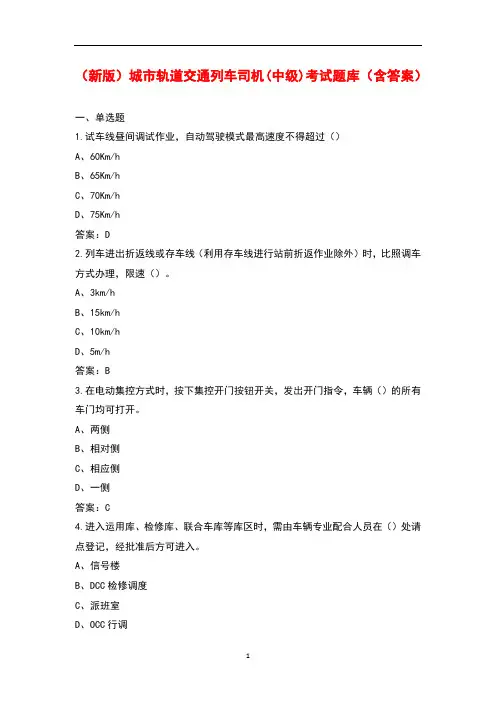 （新版）城市轨道交通列车司机(中级)考试题库（含答案）

一、单选题

1.试车线昼间调试作业，自动驾驶模式最高速度不得超过（）

A、60Km/h

B、65Km/h

C、70Km/h

D、75Km/h

答案：D

2.列车进出折返线或存车线（利用存车线进行站前折返作业除外）时，比照调车方式办理，限速（）。

A、3km/h

B、15km/h

C、10km/h

D、5m/h

答案：B

3.在电动集控方式时，按下集控开门按钮开关，发出开门指令，车辆（）的所有车门均可打开。

A、两侧

B、相对侧

C、相应侧

D、一侧

答案：C

4.进入运用库、检修库、联合车库等库区时，需由车辆专业配合人员在（）处请点登记，经批准后方可进入。

A、信号楼

B、DCC检修调度

C、派班室

D、OCC行调

1